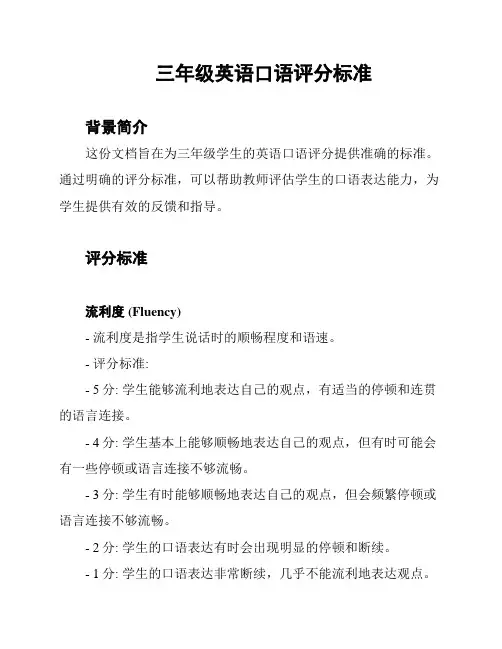 三年级英语口语评分标准

背景简介

这份文档旨在为三年级学生的英语口语评分提供准确的标准。通过明确的评分标准，可以帮助教师评估学生的口语表达能力，为学生提供有效的反馈和指导。

评分标准

流利度 (Fluency)

- 流利度是指学生说话时的顺畅程度和语速。

- 评分标准:

- 5 分: 学生能够流利地表达自己的观点，有适当的停顿和连贯的语言连接。

- 4 分: 学生基本上能够顺畅地表达自己的观点，但有时可能会有一些停顿或语言连接不够流畅。

- 3 分: 学生有时能够顺畅地表达自己的观点，但会频繁停顿或语言连接不够流畅。

- 2 分: 学生的口语表达有时会出现明显的停顿和断续。

- 1 分: 学生的口语表达非常断续，几乎不能流利地表达观点。